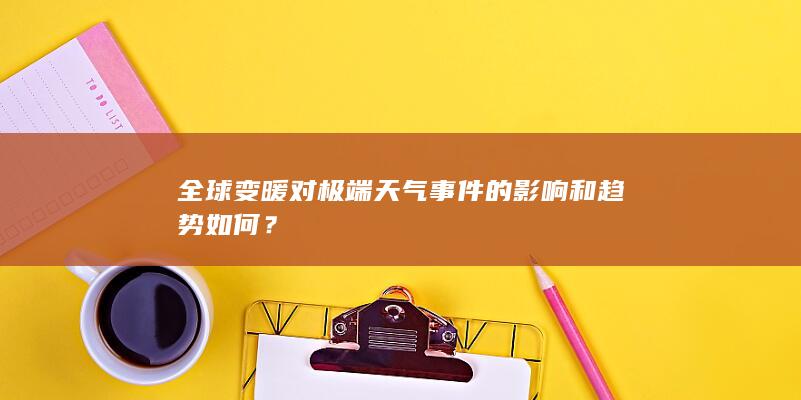 TO DO LIST

全球变暖对极端天气事件的影响和趋势如何？